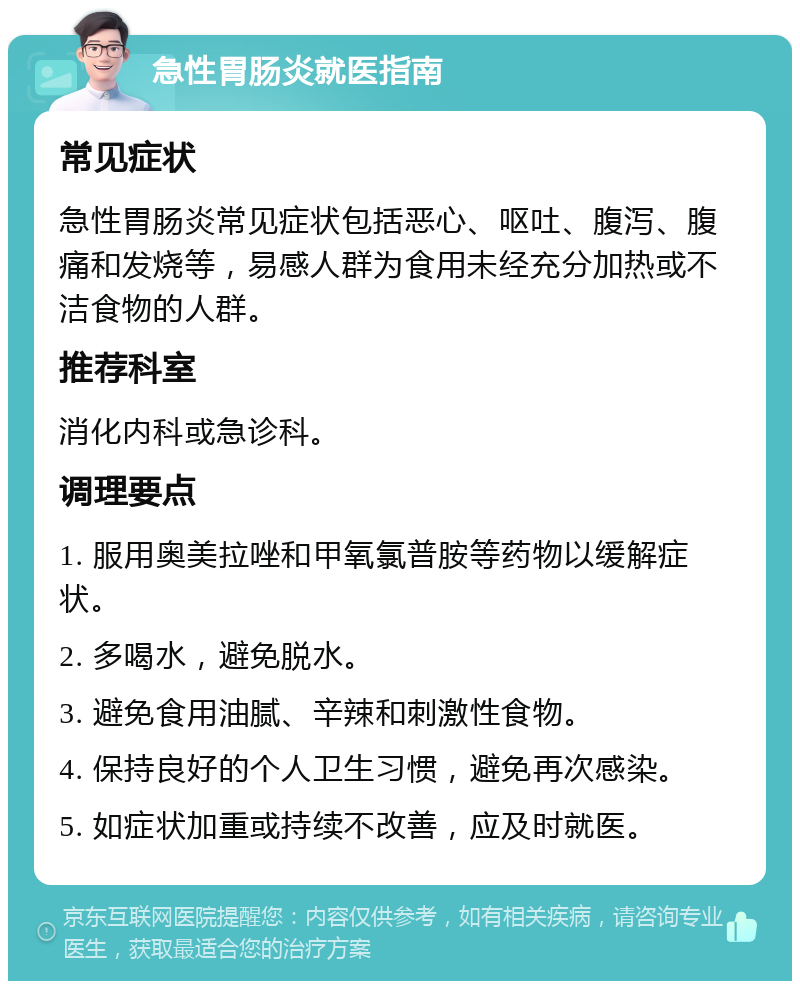 急性胃肠炎就医指南

常见症状

急性胃肠炎常见症状包括恶心、呕吐、腹泻、腹痛和发烧等，易感人群为食用未经充分加热或不洁食物的人群。

推荐科室

消化内科或急诊科。

调理要点

1. 服用奥美拉唑和甲氧氯普胺等药物以缓解症状。

2. 多喝水，避免脱水。

3. 避免食用油腻、辛辣和刺激性食物。

4. 保持良好的个人卫生习惯，避免再次感染。

5. 如症状加重或持续不改善，应及时就医。

京东互联网医院提醒您：内容仅供参考，如有相关疾病，请咨询专业医生，获取最适合您的治疗方案